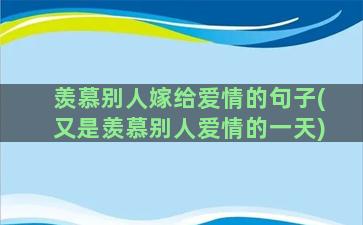 羡慕别人嫁给爱情的句子(又是羡慕别人爱情的一天)